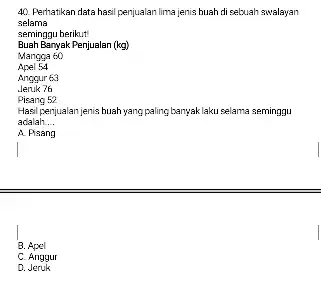 40. Perhatikan data hasil penjualan lima jenis buah di sebuah swalayan selama
seminggu berikut!
Buah Banyak Penjualan (kg)
Mangga 60
Apel 54
Anggur 63
Jeruk 76
Pisang 52
Hasil penjualan jenis buah yang paling banyak laku selama seminggu adalah....
A. Pisang

B. Apel
C. Anggur
D. Jeruk